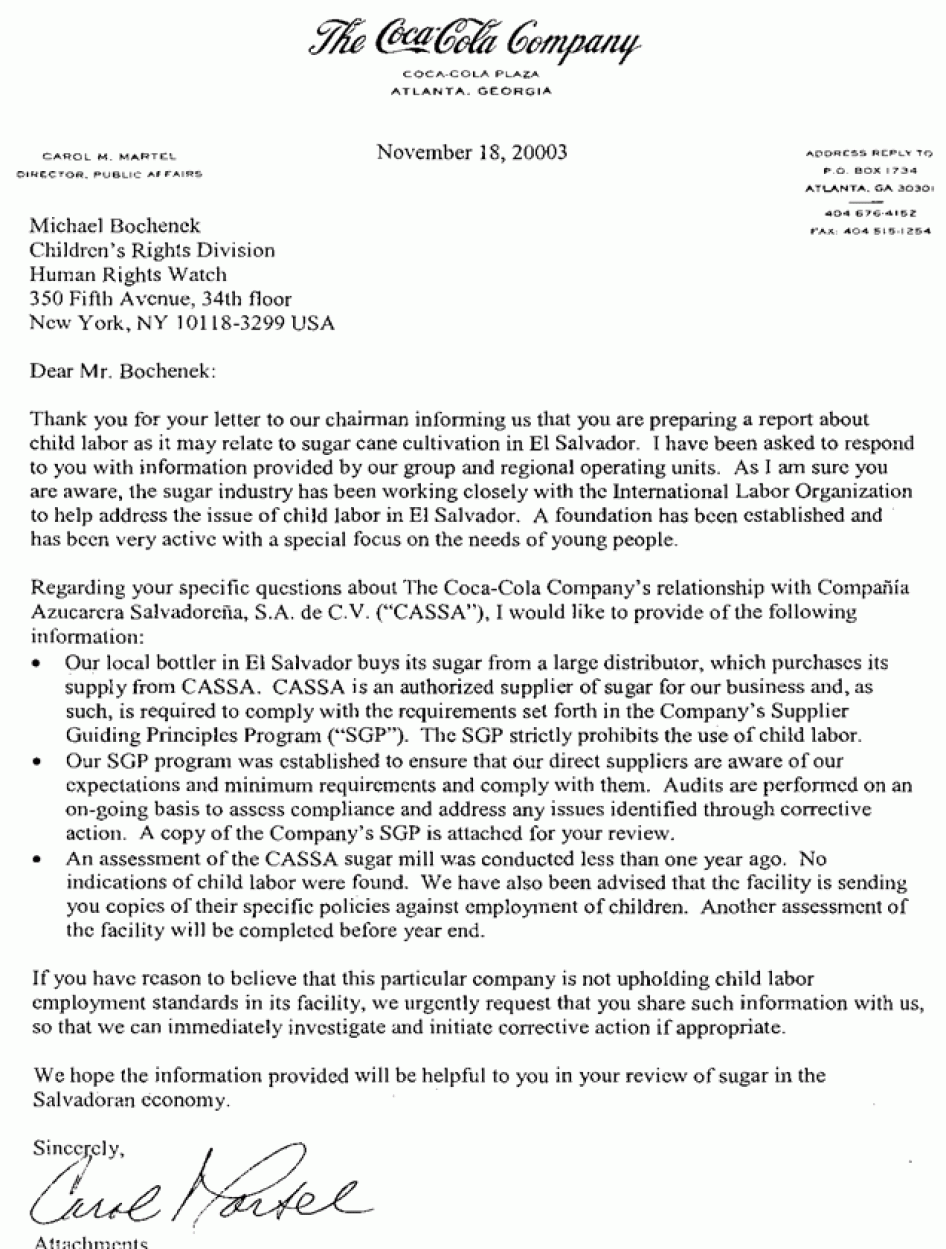 The Coca-Cola Company
COCA-COLA PLAZA
ATLANTA, GEORGIA

CAROL M. MARTEL
DIRECTOR, PUBLIC AFFAIRS

November 18, 20003

ADDRESS REPLY TO
P.O. BOX 1734
ATLANTA, GA 30301
404 676-4152
FAX: 404 515-1254

Michael Bochenek
Children's Rights Division
Human Rights Watch
350 Fifth Avenue, 34th floor
New York, NY 10118-3299 USA

Dear Mr. Bochenek:

Thank you for your letter to our chairman informing us that you are preparing a report about child labor as it may relate to sugar cane cultivation in El Salvador. I have been asked to respond to you with information provided by our group and regional operating units. As I am sure you are aware, the sugar industry has been working closely with the International Labor Organization to help address the issue of child labor in El Salvador. A foundation has been established and has been very active with a special focus on the needs of young people.

Regarding your specific questions about The Coca-Cola Company's relationship with Compañía Azucarera Salvadoreña, S.A. de C.V. ("CASSA"), I would like to provide of the following information:
• Our local bottler in El Salvador buys its sugar from a large distributor, which purchases its supply from CASSA. CASSA is an authorized supplier of sugar for our business and, as such, is required to comply with the requirements set forth in the Company's Supplier Guiding Principles Program ("SGP"). The SGP strictly prohibits the use of child labor.
• Our SGP program was established to ensure that our direct suppliers are aware of our expectations and minimum requirements and comply with them. Audits are performed on an on-going basis to assess compliance and address any issues identified through corrective action. A copy of the Company's SGP is attached for your review.
• An assessment of the CASSA sugar mill was conducted less than one year ago. No indications of child labor were found. We have also been advised that the facility is sending you copies of their specific policies against employment of children. Another assessment of the facility will be completed before year end.

If you have reason to believe that this particular company is not upholding child labor employment standards in its facility, we urgently request that you share such information with us, so that we can immediately investigate and initiate corrective action if appropriate.

We hope the information provided will be helpful to you in your review of sugar in the Salvadoran economy.

Sincerely,
Carol Martel

Attachments